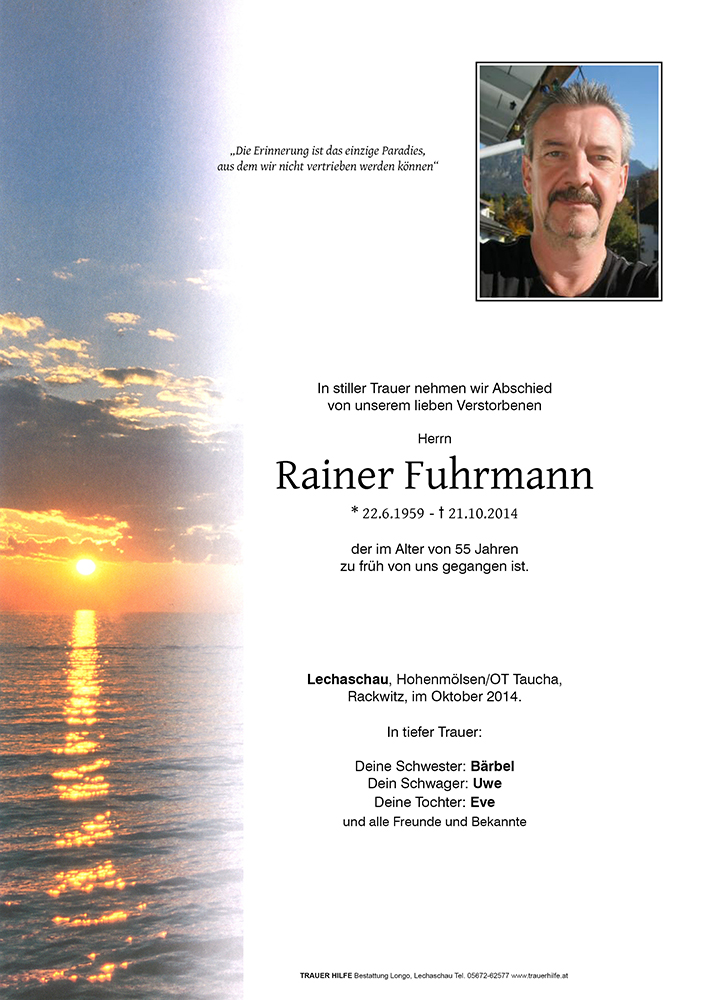 „Die Erinnerung ist das einzige Paradies, aus dem wir nicht vertrieben werden können“

In stiller Trauer nehmen wir Abschied von unserem lieben Verstorbenen

Herrn

Rainer Fuhrmann

* 22.6.1959 - † 21.10.2014

der im Alter von 55 Jahren zu früh von uns gegangen ist.

Lechaschau, Hohenmölsen/OT Taucha, Rackwitz, im Oktober 2014.

In tiefer Trauer:

Deine Schwester: Bärbel
Dein Schwager: Uwe
Deine Tochter: Eve
und alle Freunde und Bekannte

TRAUER HILFE Bestattung Longo, Lechaschau Tel. 05672-62577 www.trauerhilfe.at